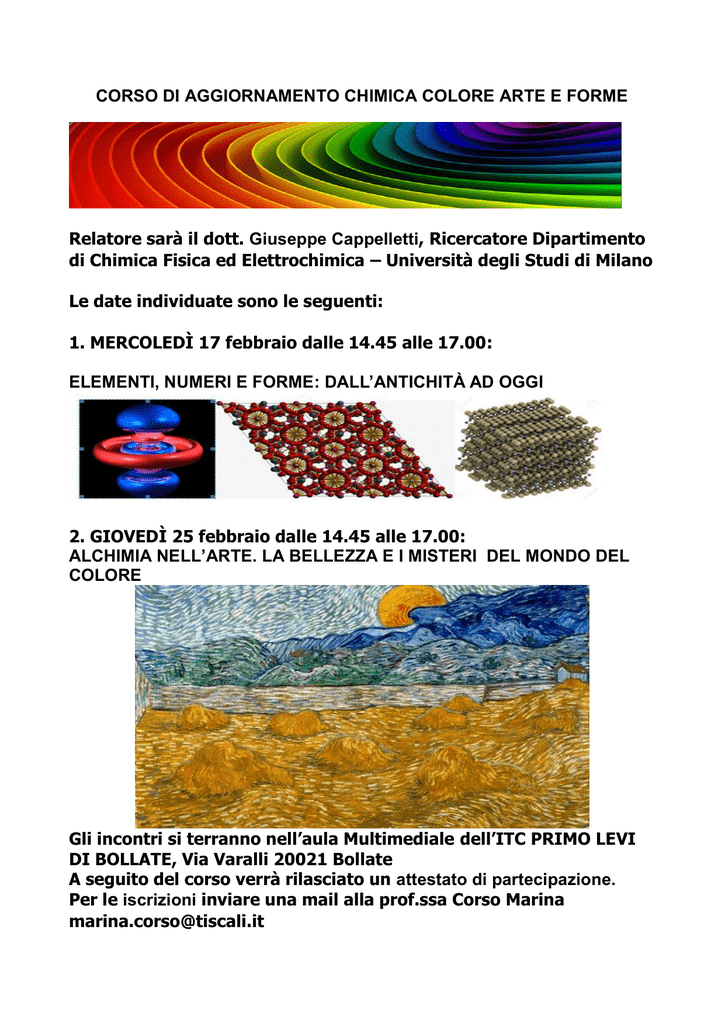 CORSO DI AGGIORNAMENTO CHIMICA COLORE ARTE E FORME

Relatore sarà il dott. Giuseppe Cappelletti, Ricercatore Dipartimento di Chimica Fisica ed Elettrochimica – Università degli Studi di Milano

Le date individuate sono le seguenti:

1. MERCOLEDÌ 17 febbraio dalle 14.45 alle 17.00:

ELEMENTI, NUMERI E FORME: DALL'ANTICHITÀ AD OGGI

2. GIOVEDÌ 25 febbraio dalle 14.45 alle 17.00:
ALCHIMIA NELL'ARTE. LA BELLEZZA E I MISTERI DEL MONDO DEL COLORE

Gli incontri si terranno nell'aula Multimediale dell'ITC PRIMO LEVI DI BOLLATE, Via Varalli 20021 Bollate
A seguito del corso verrà rilasciato un attestato di partecipazione.
Per le iscrizioni inviare una mail alla prof.ssa Corso Marina marina.corso@tiscali.it